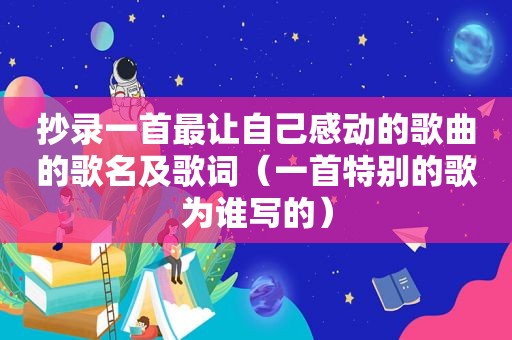 抄录一首最让自己感动的歌曲的歌名及歌词（一首特别的歌为谁写的）